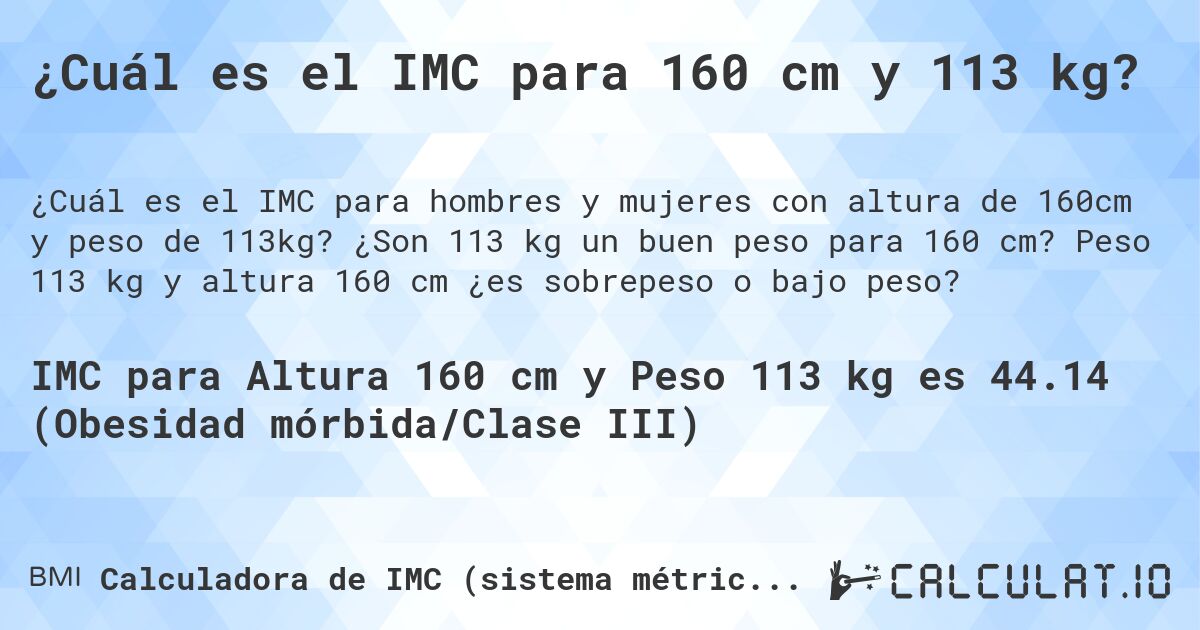 ¿Cuál es el IMC para 160 cm y 113 kg?

¿Cuál es el IMC para hombres y mujeres con altura de 160cm y peso de 113kg? ¿Son 113 kg un buen peso para 160 cm? Peso 113 kg y altura 160 cm ¿es sobrepeso o bajo peso?

IMC para Altura 160 cm y Peso 113 kg es 44.14 (Obesidad mórbida/Clase III)

BMI Calculadora de IMC (sistema métric...

CALCULAT.IO